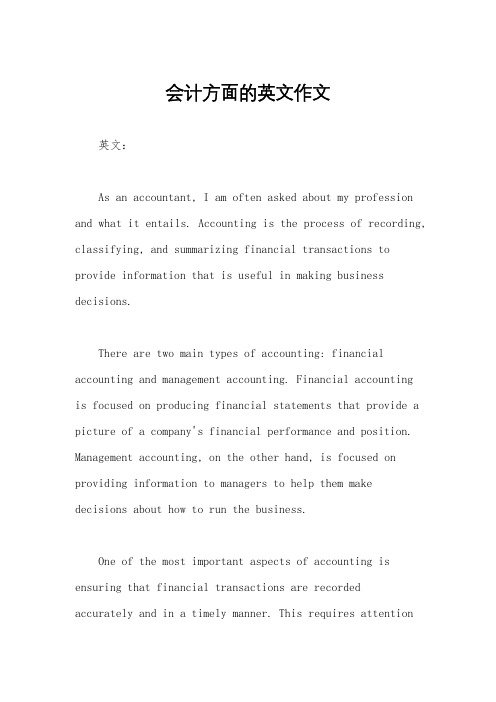 会计方面的英文作文

英文：

As an accountant, I am often asked about my profession and what it entails. Accounting is the process of recording, classifying, and summarizing financial transactions to provide information that is useful in making business decisions.

There are two main types of accounting: financial accounting and management accounting. Financial accounting is focused on producing financial statements that provide a picture of a company's financial performance and position. Management accounting, on the other hand, is focused on providing information to managers to help them make decisions about how to run the business.

One of the most important aspects of accounting is ensuring that financial transactions are recorded accurately and in a timely manner. This requires attention